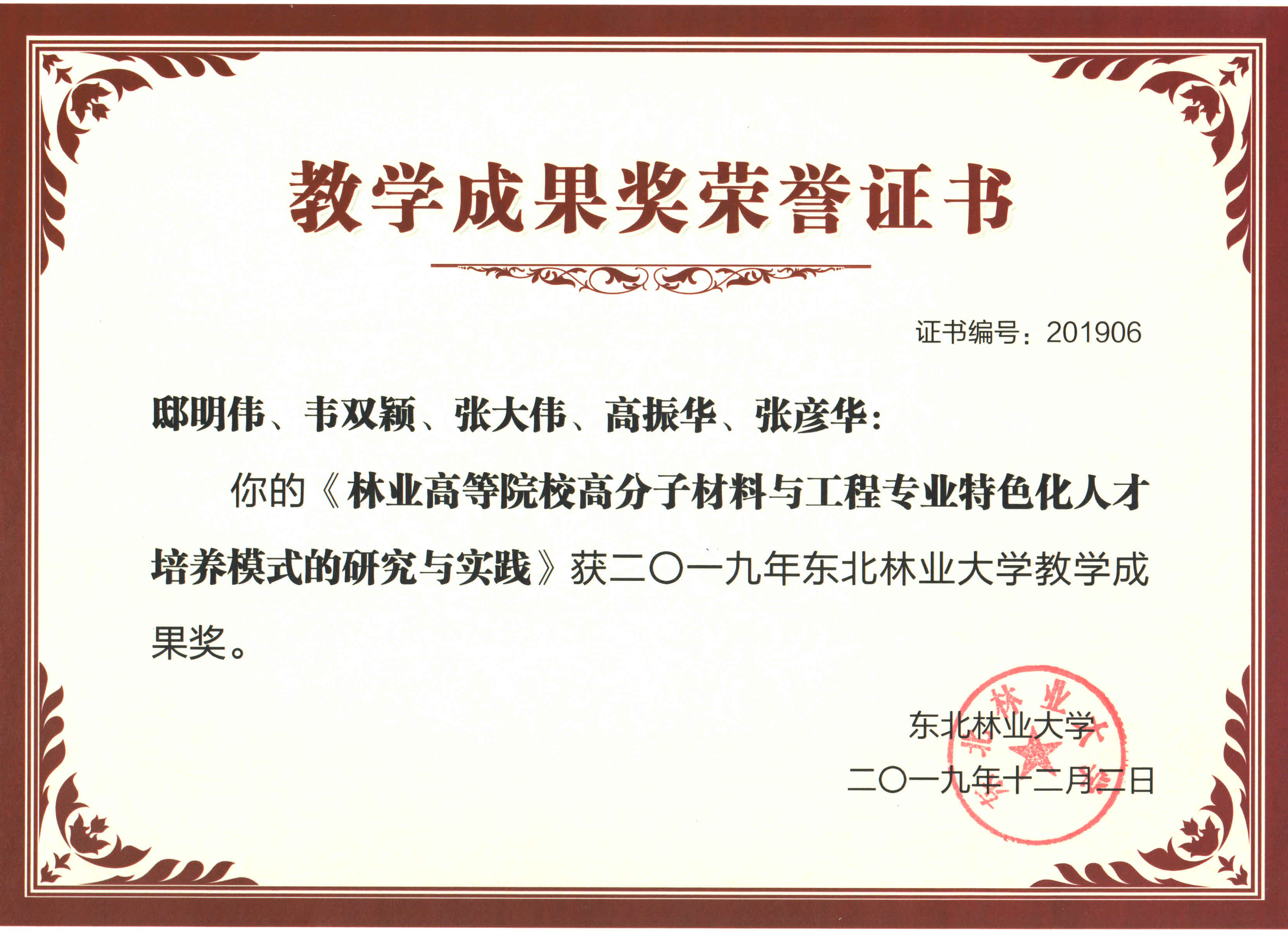 教学成果奖荣誉证书

证书编号：201906

邸明伟、韦双颖、张大伟、高振华、张彦华：

你的《林业高等院校高分子材料与工程专业特色化人才培养模式的研究与实践》获二〇一九年东北林业大学教学成果奖。

东北林业大学
二〇一九年十二月三日

东北林业大学